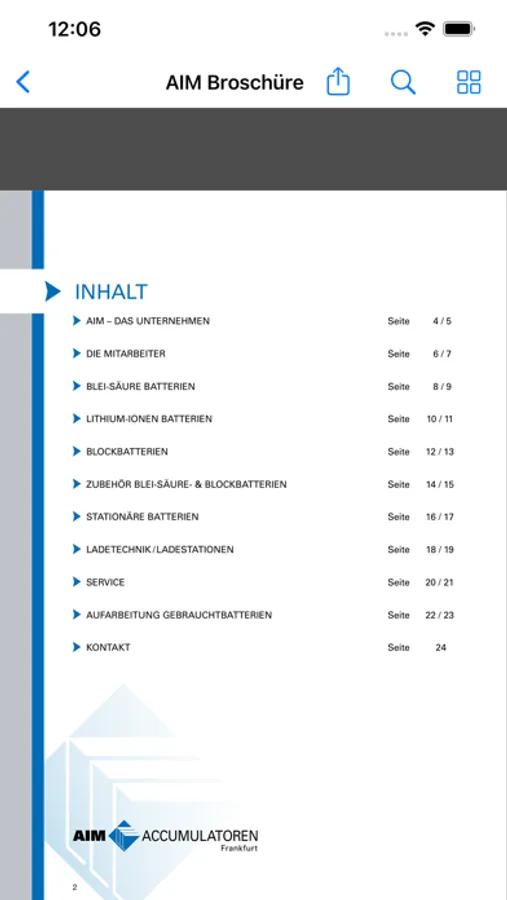 12:06

AIM Broschüre

INHALT

| | | |
|---|---|---|
| AIM – DAS UNTERNEHMEN | Seite | 4 / 5 |
| DIE MITARBEITER | Seite | 6 / 7 |
| BLEI-SÄURE BATTERIEN | Seite | 8 / 9 |
| LITHIUM-IONEN BATTERIEN | Seite | 10 / 11 |
| BLOCKBATTERIEN | Seite | 12 / 13 |
| ZUBEHÖR BLEI-SÄURE- & BLOCKBATTERIEN | Seite | 14 / 15 |
| STATIONÄRE BATTERIEN | Seite | 16 / 17 |
| LADETECHNIK / LADESTATIONEN | Seite | 18 / 19 |
| SERVICE | Seite | 20 / 21 |
| AUFARBEITUNG GEBRAUCHTBATTERIEN | Seite | 22 / 23 |
| KONTAKT | Seite | 24 |

AIM ACCUMULATOREN Frankfurt

2